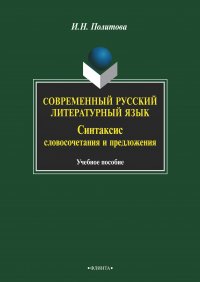 И.Н. Политова

СОВРЕМЕННЫЙ РУССКИЙ ЛИТЕРАТУРНЫЙ ЯЗЫК

Синтаксис словосочетания и предложения

Учебное пособие

•ФЛИНТА•